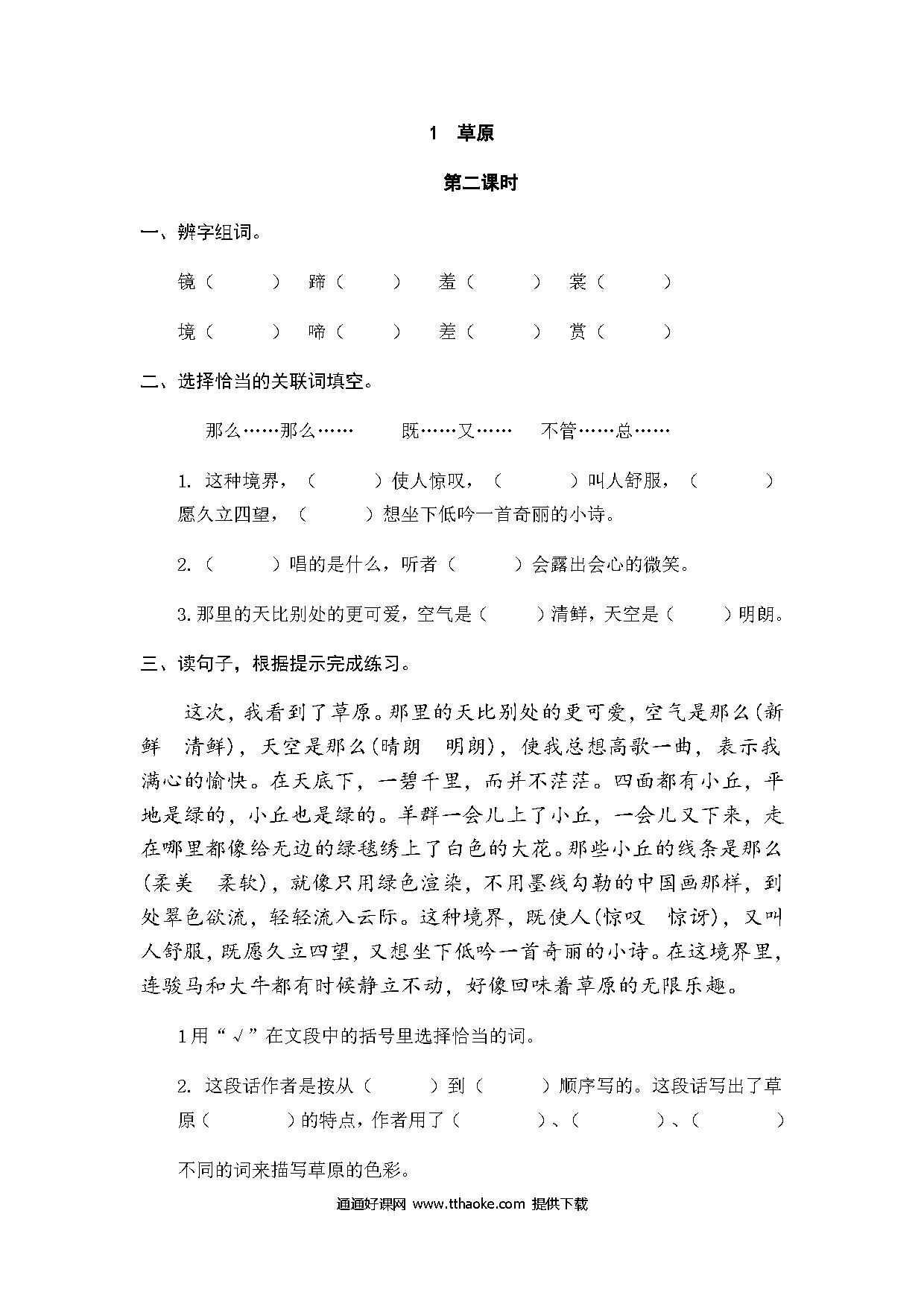 1 草原

第二课时

一、辨字组词。

镜（ ） 蹄（ ） 羞（ ） 裳（ ）

境（ ） 啼（ ） 差（ ） 赏（ ）

二、选择恰当的关联词填空。

那么……那么…… 既……又…… 不管……总……

1. 这种境界，（ ）使人惊叹，（ ）叫人舒服，（ ）愿久立四望，（ ）想坐下低吟一首奇丽的小诗。

2.（ ）唱的是什么，听者（ ）会露出会心的微笑。

3.那里的天比别处的更可爱，空气是（ ）清鲜，天空是（ ）明朗。

三、读句子，根据提示完成练习。

这次，我看到了草原。那里的天比别处的更可爱，空气是那么(新鲜 清鲜)，天空是那么(晴朗 明朗)，使我总想高歌一曲，表示我满心的愉快。在天底下，一碧千里，而并不茫茫。四面都有小丘，平地是绿的，小丘也是绿的。羊群一会儿上了小丘，一会儿又下来，走在哪里都像给无边的绿毯绣上了白色的大花。那些小丘的线条是那么(柔美 柔软)，就像只用绿色渲染，不用墨线勾勒的中国画那样，到处翠色欲流，轻轻流入云际。这种境界，既使人(惊叹 惊讶)，又叫人舒服，既愿久立四望，又想坐下低吟一首奇丽的小诗。在这境界里，连骏马和大牛都有时候静立不动，好像回味着草原的无限乐趣。

1用“√”在文段中的括号里选择恰当的词。

2. 这段话作者是按从（ ）到（ ）顺序写的。这段话写出了草原（ ）的特点，作者用了（ ）、（ ）、（ ）不同的词来描写草原的色彩。

通通好课网 www.tthaoke.com 提供下载